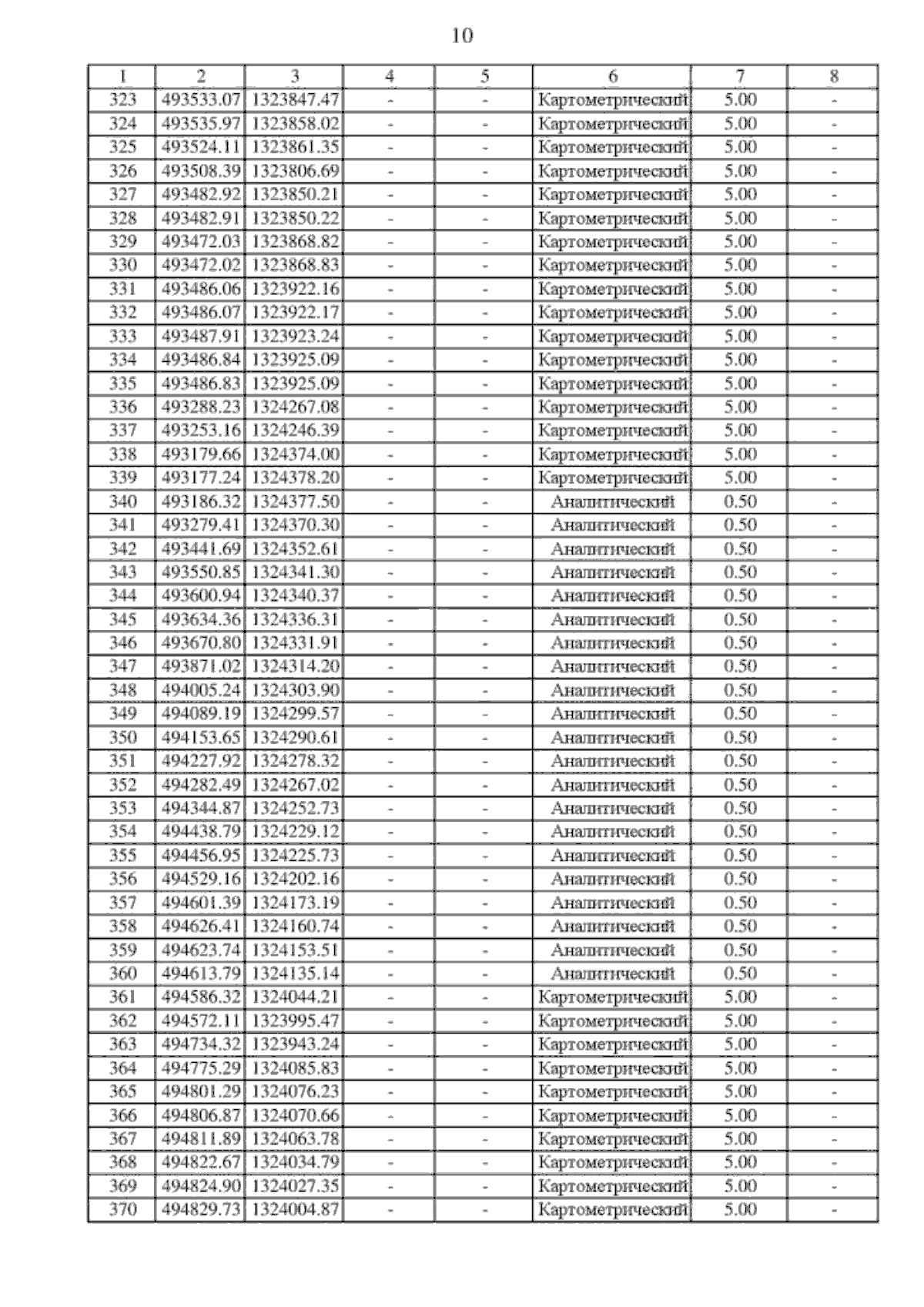 10

| 1 | 2 | 3 | 4 | 5 | 6 | 7 | 8 |
|---|---|---|---|---|---|---|---|
| 323 | 493533.07 | 1323847.47 | - | - | Картометрический | 5.00 | - |
| 324 | 493535.97 | 1323858.02 | - | - | Картометрический | 5.00 | - |
| 325 | 493524.11 | 1323861.35 | - | - | Картометрический | 5.00 | - |
| 326 | 493508.39 | 1323806.69 | - | - | Картометрический | 5.00 | - |
| 327 | 493482.92 | 1323850.21 | - | - | Картометрический | 5.00 | - |
| 328 | 493482.91 | 1323850.22 | - | - | Картометрический | 5.00 | - |
| 329 | 493472.03 | 1323868.82 | - | - | Картометрический | 5.00 | - |
| 330 | 493472.02 | 1323868.83 | - | - | Картометрический | 5.00 | - |
| 331 | 493486.06 | 1323922.16 | - | - | Картометрический | 5.00 | - |
| 332 | 493486.07 | 1323922.17 | - | - | Картометрический | 5.00 | - |
| 333 | 493487.91 | 1323923.24 | - | - | Картометрический | 5.00 | - |
| 334 | 493486.84 | 1323925.09 | - | - | Картометрический | 5.00 | - |
| 335 | 493486.83 | 1323925.09 | - | - | Картометрический | 5.00 | - |
| 336 | 493288.23 | 1324267.08 | - | - | Картометрический | 5.00 | - |
| 337 | 493253.16 | 1324246.39 | - | - | Картометрический | 5.00 | - |
| 338 | 493179.66 | 1324374.00 | - | - | Картометрический | 5.00 | - |
| 339 | 493177.24 | 1324378.20 | - | - | Картометрический | 5.00 | - |
| 340 | 493186.32 | 1324377.50 | - | - | Аналитический | 0.50 | - |
| 341 | 493279.41 | 1324370.30 | - | - | Аналитический | 0.50 | - |
| 342 | 493441.69 | 1324352.61 | - | - | Аналитический | 0.50 | - |
| 343 | 493550.85 | 1324341.30 | - | - | Аналитический | 0.50 | - |
| 344 | 493600.94 | 1324340.37 | - | - | Аналитический | 0.50 | - |
| 345 | 493634.36 | 1324336.31 | - | - | Аналитический | 0.50 | - |
| 346 | 493670.80 | 1324331.91 | - | - | Аналитический | 0.50 | - |
| 347 | 493871.02 | 1324314.20 | - | - | Аналитический | 0.50 | - |
| 348 | 494005.24 | 1324303.90 | - | - | Аналитический | 0.50 | - |
| 349 | 494089.19 | 1324299.57 | - | - | Аналитический | 0.50 | - |
| 350 | 494153.65 | 1324290.61 | - | - | Аналитический | 0.50 | - |
| 351 | 494227.92 | 1324278.32 | - | - | Аналитический | 0.50 | - |
| 352 | 494282.49 | 1324267.02 | - | - | Аналитический | 0.50 | - |
| 353 | 494344.87 | 1324252.73 | - | - | Аналитический | 0.50 | - |
| 354 | 494438.79 | 1324229.12 | - | - | Аналитический | 0.50 | - |
| 355 | 494456.95 | 1324225.73 | - | - | Аналитический | 0.50 | - |
| 356 | 494529.16 | 1324202.16 | - | - | Аналитический | 0.50 | - |
| 357 | 494601.39 | 1324173.19 | - | - | Аналитический | 0.50 | - |
| 358 | 494626.41 | 1324160.74 | - | - | Аналитический | 0.50 | - |
| 359 | 494623.74 | 1324153.51 | - | - | Аналитический | 0.50 | - |
| 360 | 494613.79 | 1324135.14 | - | - | Аналитический | 0.50 | - |
| 361 | 494586.32 | 1324044.21 | - | - | Картометрический | 5.00 | - |
| 362 | 494572.11 | 1323995.47 | - | - | Картометрический | 5.00 | - |
| 363 | 494734.32 | 1323943.24 | - | - | Картометрический | 5.00 | - |
| 364 | 494775.29 | 1324085.83 | - | - | Картометрический | 5.00 | - |
| 365 | 494801.29 | 1324076.23 | - | - | Картометрический | 5.00 | - |
| 366 | 494806.87 | 1324070.66 | - | - | Картометрический | 5.00 | - |
| 367 | 494811.89 | 1324063.78 | - | - | Картометрический | 5.00 | - |
| 368 | 494822.67 | 1324034.79 | - | - | Картометрический | 5.00 | - |
| 369 | 494824.90 | 1324027.35 | - | - | Картометрический | 5.00 | - |
| 370 | 494829.73 | 1324004.87 | - | - | Картометрический | 5.00 | - |